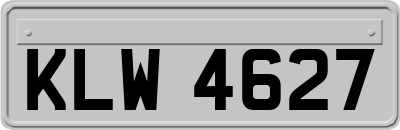 KLW 4627